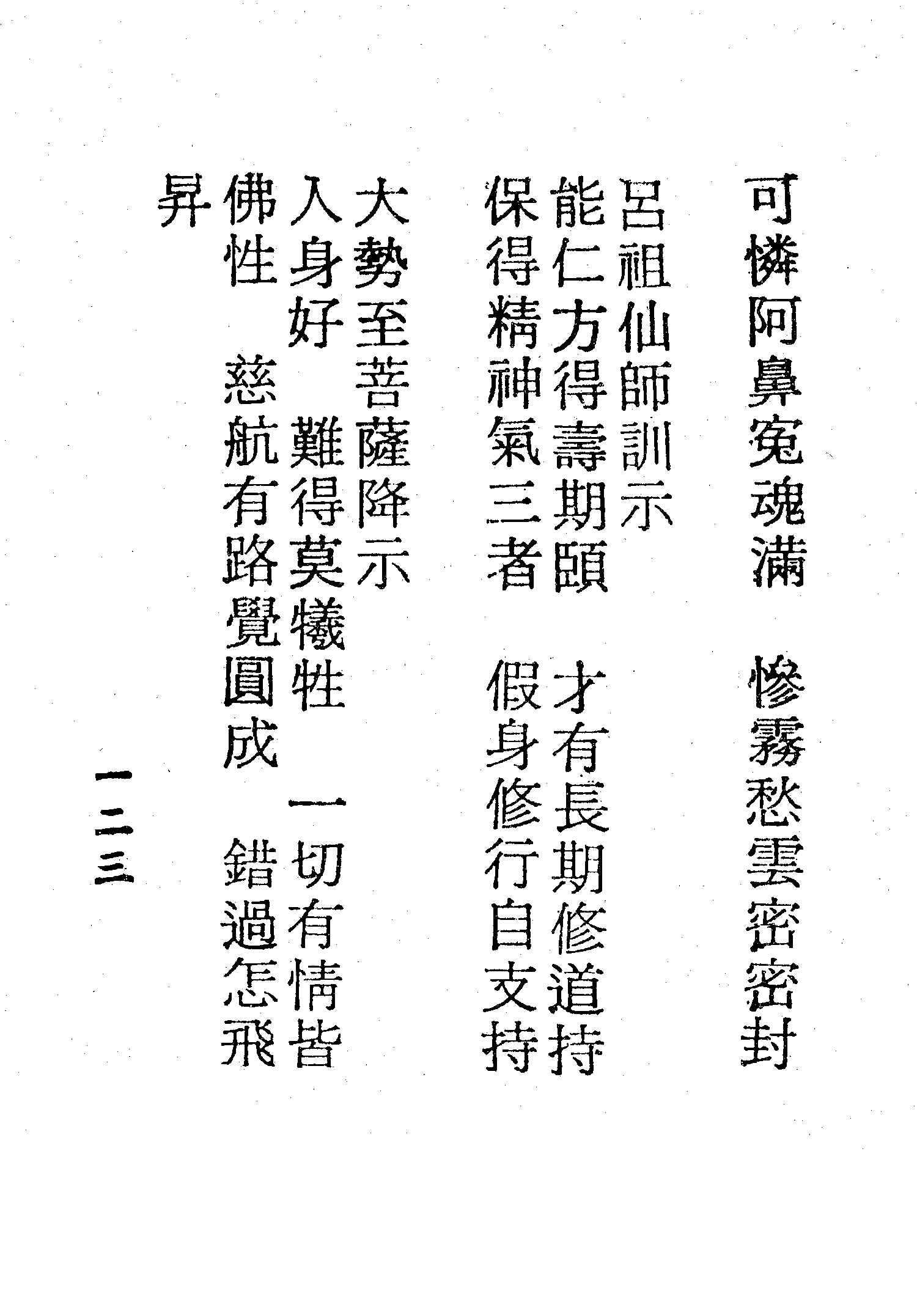 可憐阿鼻寃魂滿 慘霧愁雲密密封

呂祖仙師訓示

能仁方得壽期頤 才有長期修道持
保得精神氣三者 假身修行自支持

大勢至菩薩降示

人身好 難得莫犧牲 一切有情皆佛性 慈航有路覺圓成 錯過怎飛昇

一二三